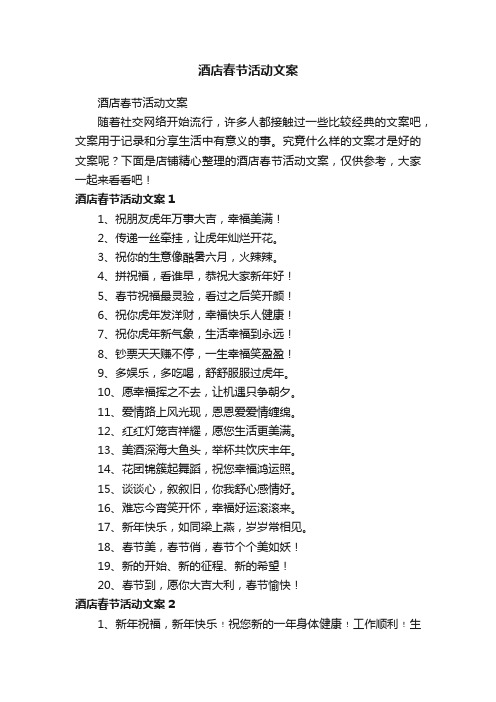 酒店春节活动文案

酒店春节活动文案

随着社交网络开始流行，许多人都接触过一些比较经典的文案吧，文案用于记录和分享生活中有意义的事。究竟什么样的文案才是好的文案呢？下面是店铺精心整理的酒店春节活动文案，仅供参考，大家一起来看看吧！

酒店春节活动文案 1

1、祝朋友虎年万事大吉，幸福美满！

2、传递一丝牵挂，让虎年灿烂开花。

3、祝你的生意像酷暑六月，火辣辣。

4、拼祝福，看谁早，恭祝大家新年好！

5、春节祝福最灵验，看过之后笑开颜！

6、祝你虎年发洋财，幸福快乐人健康！

7、祝你虎年新气象，生活幸福到永远！

8、钞票天天赚不停，一生幸福笑盈盈！

9、多娱乐，多吃喝，舒舒服服过虎年。

10、愿幸福挥之不去，让机遇只争朝夕。

11、爱情路上风光现，恩恩爱爱情缠绵。

12、红红灯笼吉祥耀，愿您生活更美满。

13、美酒深海大鱼头，举杯共饮庆丰年。

14、花团锦簇起舞蹈，祝您幸福鸿运照。

15、谈谈心，叙叙旧，你我舒心感情好。

16、难忘今宵笑开怀，幸福好运滚滚来。

17、新年快乐，如同梁上燕，岁岁常相见。

18、春节美，春节俏，春节个个美如妖！

19、新的开始、新的征程、新的希望！

20、春节到，愿你大吉大利，春节愉快！

酒店春节活动文案 2

1、新年祝福，新年快乐！祝您新的一年身体健康！工作顺利！生